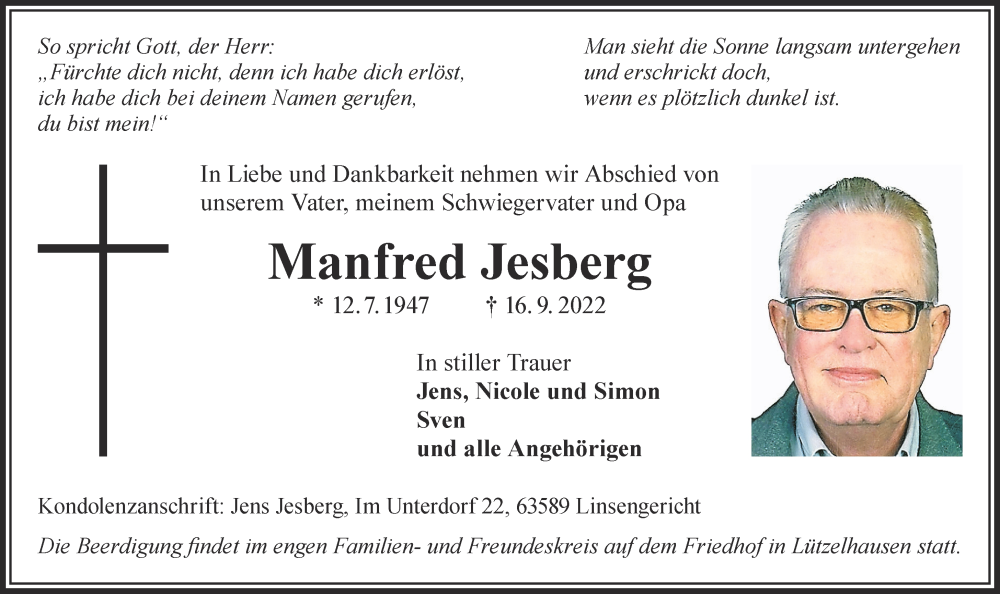 So spricht Gott, der Herr:
„Fürchte dich nicht, denn ich habe dich erlöst,
ich habe dich bei deinem Namen gerufen,
du bist mein!“

Man sieht die Sonne langsam untergehen
und erschrickt doch,
wenn es plötzlich dunkel ist.

In Liebe und Dankbarkeit nehmen wir Abschied von unserem Vater, meinem Schwiegervater und Opa

Manfred Jesberg

* 12. 7. 1947 † 16. 9. 2022

In stiller Trauer
Jens, Nicole und Simon
Sven
und alle Angehörigen

Kondolenzanschrift: Jens Jesberg, Im Unterdorf 22, 63589 Linsengericht

Die Beerdigung findet im engen Familien- und Freundeskreis auf dem Friedhof in Lützelhausen statt.